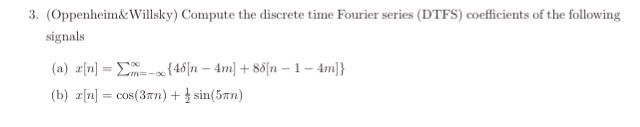 3. (Oppenheim&Willsky) Compute the discrete time Fourier series (DTFS) coefficients of the following signals

(a) $x[n] = \sum_{m=-\infty}^{\infty} \{4\delta[n-4m] + 8\delta[n-1-4m]\}$

(b) $x[n] = \cos(3\pi n) + \frac{1}{2}\sin(5\pi n)$